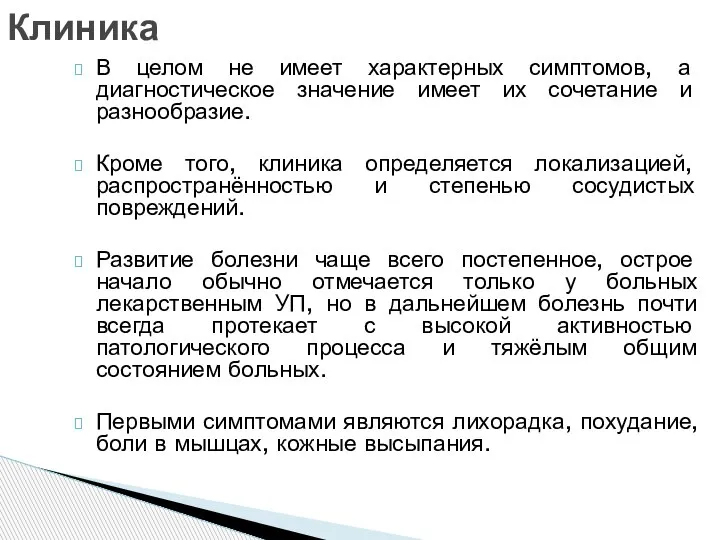 Клиника

В целом не имеет характерных симптомов, а диагностическое значение имеет их сочетание и разнообразие.

Кроме того, клиника определяется локализацией, распространённостью и степенью сосудистых повреждений.

Развитие болезни чаще всего постепенное, острое начало обычно отмечается только у больных лекарственным УП, но в дальнейшем болезнь почти всегда протекает с высокой активностью патологического процесса и тяжёлым общим состоянием больных.

Первыми симптомами являются лихорадка, похудание, боли в мышцах, кожные высыпания.